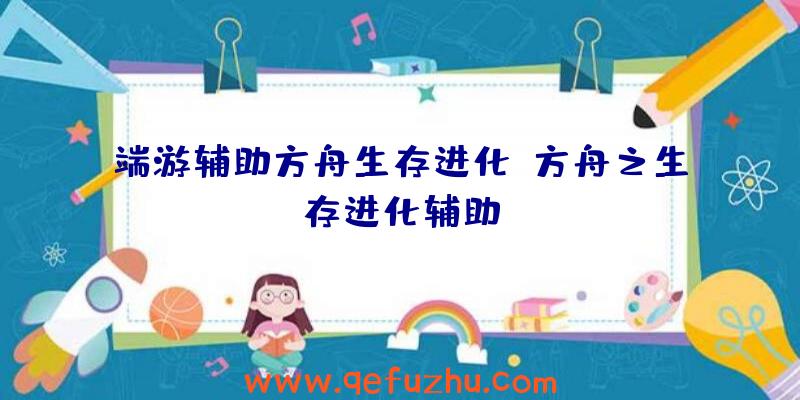 端游辅助方舟生存进化 方舟之生存进化辅助

www.qefuzhu.com